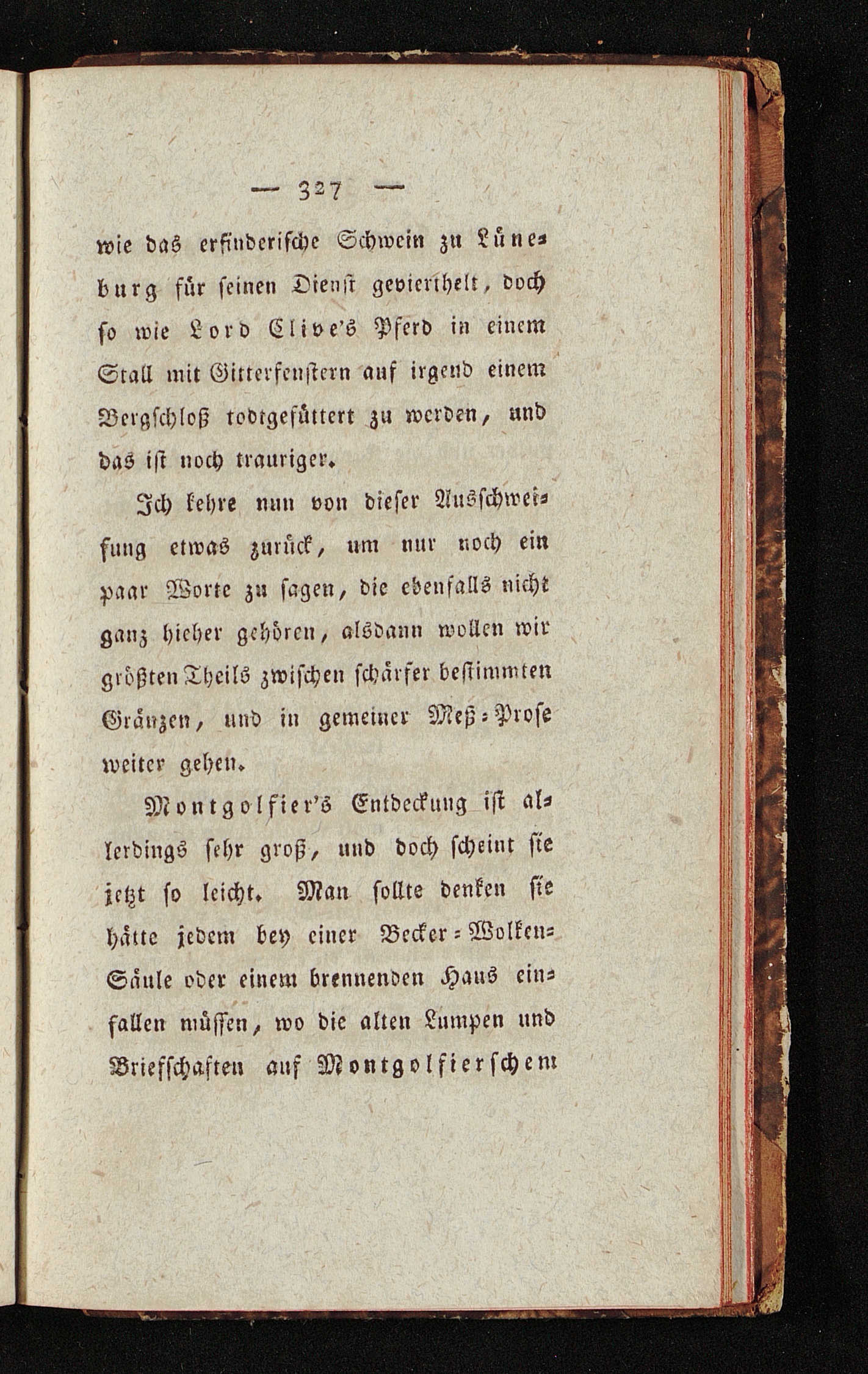 — 327 —

wie das erfinderische Schwein zu Lüneburg für seinen Dienst geviertheilt, doch so wie Lord Clive's Pferd in einem Stall mit Gitterfenstern auf irgend einem Bergschloß todtgefüttert zu werden, und das ist noch trauriger.

Ich kehre nun von dieser Ausschweifung etwas zurück, um nur noch ein paar Worte zu sagen, die ebenfalls nicht ganz hieher gehören, alsdann wollen wir größten Theils zwischen schärfer bestimmten Gränzen, und in gemeiner Meß-Prose weiter gehen.

Montgolfier's Entdeckung ist allerdings sehr groß, und doch scheint sie jetzt so leicht. Man sollte denken sie hätte jedem bey einer Becker-Wolken-Säule oder einem brennenden Haus einfallen müssen, wo die alten Lumpen und Briefschaften auf Montgolfierschem